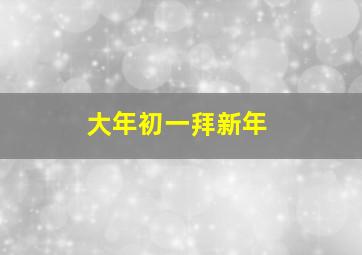 大年初一拜新年